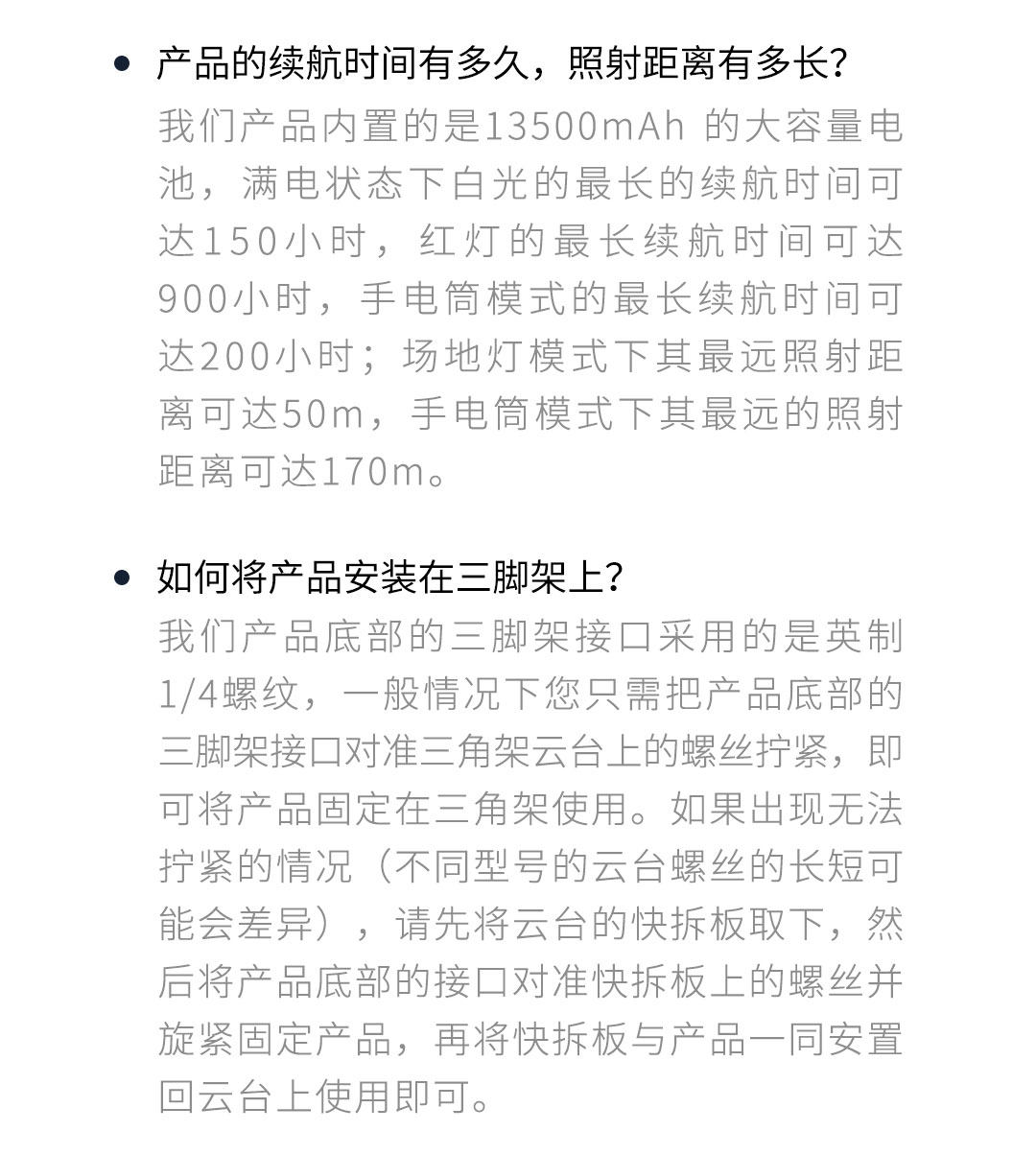 • 产品的续航时间有多久，照射距离有多长?

我们产品内置的是13500mAh 的大容量电池，满电状态下白光的最长的续航时间可达150小时，红灯的最长续航时间可达900小时，手电筒模式的最长续航时间可达200小时；场地灯模式下其最远照射距离可达50m，手电筒模式下其最远的照射距离可达170m。

• 如何将产品安装在三脚架上?

我们产品底部的三脚架接口采用的是英制1/4螺纹，一般情况下您只需把产品底部的三脚架接口对准三角架云台上的螺丝拧紧，即可将产品固定在三角架使用。如果出现无法拧紧的情况（不同型号的云台螺丝的长短可能会差异），请先将云台的快拆板取下，然后将产品底部的接口对准快拆板上的螺丝并旋紧固定产品，再将快拆板与产品一同安置回云台上使用即可。